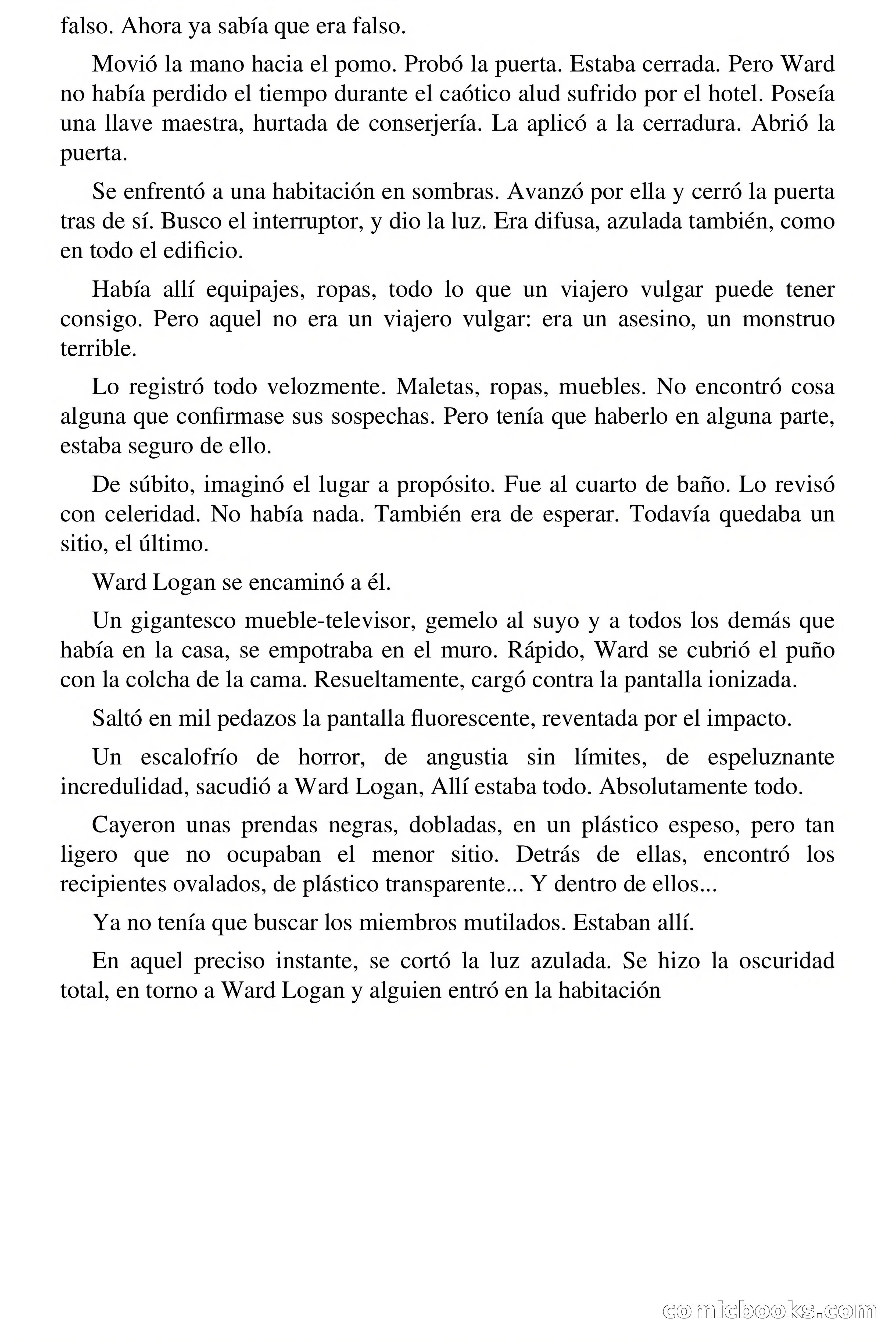 falso. Ahora ya sabía que era falso.

Movió la mano hacia el pomo. Probó la puerta. Estaba cerrada. Pero Ward no había perdido el tiempo durante el caótico alud sufrido por el hotel. Poseía una llave maestra, hurtada de conserjería. La aplicó a la cerradura. Abrió la puerta.

Se enfrentó a una habitación en sombras. Avanzó por ella y cerró la puerta tras de sí. Busco el interruptor, y dio la luz. Era difusa, azulada también, como en todo el edificio.

Había allí equipajes, ropas, todo lo que un viajero vulgar puede tener consigo. Pero aquel no era un viajero vulgar: era un asesino, un monstruo terrible.

Lo registró todo velozmente. Maletas, ropas, muebles. No encontró cosa alguna que confirmase sus sospechas. Pero tenía que haberlo en alguna parte, estaba seguro de ello.

De súbito, imaginó el lugar a propósito. Fue al cuarto de baño. Lo revisó con celeridad. No había nada. También era de esperar. Todavía quedaba un sitio, el último.

Ward Logan se encaminó a él.

Un gigantesco mueble-televisor, gemelo al suyo y a todos los demás que había en la casa, se empotraba en el muro. Rápido, Ward se cubrió el puño con la colcha de la cama. Resueltamente, cargó contra la pantalla ionizada.

Saltó en mil pedazos la pantalla fluorescente, reventada por el impacto.

Un escalofrío de horror, de angustia sin límites, de espeluznante incredulidad, sacudió a Ward Logan, Allí estaba todo. Absolutamente todo.

Cayeron unas prendas negras, dobladas, en un plástico espeso, pero tan ligero que no ocupaban el menor sitio. Detrás de ellas, encontró los recipientes ovalados, de plástico transparente... Y dentro de ellos...

Ya no tenía que buscar los miembros mutilados. Estaban allí.

En aquel preciso instante, se cortó la luz azulada. Se hizo la oscuridad total, en torno a Ward Logan y alguien entró en la habitación

comicbooks.com